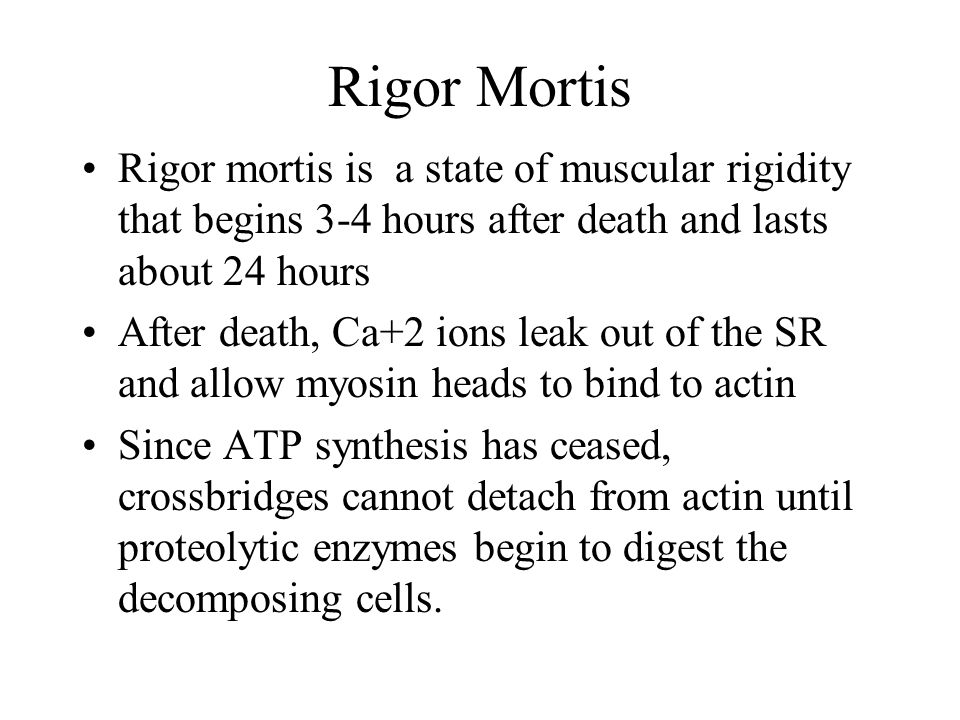 Rigor Mortis

• Rigor mortis is a state of muscular rigidity that begins 3-4 hours after death and lasts about 24 hours

• After death, Ca+2 ions leak out of the SR and allow myosin heads to bind to actin

• Since ATP synthesis has ceased, crossbridges cannot detach from actin until proteolytic enzymes begin to digest the decomposing cells.